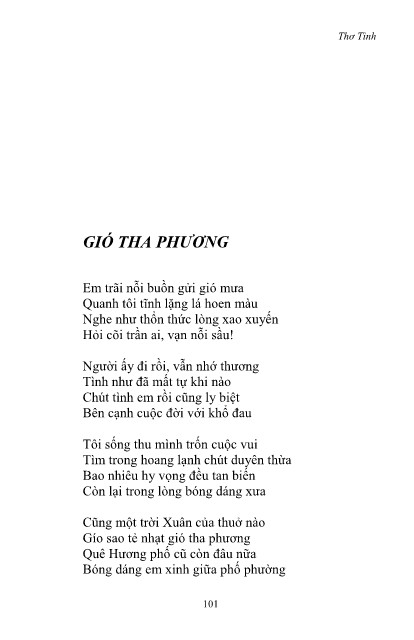 Thơ Tình

GIÓ THA PHƯƠNG

Em trãi nỗi buồn gửi gió mưa
Quanh tôi tĩnh lặng lá hoen màu
Nghe như thổn thức lòng xao xuyến
Hỏi cõi trần ai, vạn nỗi sầu!

Người ấy đi rồi, vẫn nhớ thương
Tình như đã mất tự khi nào
Chút tình em rồi cũng ly biệt
Bên cạnh cuộc đời với khổ đau

Tôi sống thu mình trốn cuộc vui
Tìm trong hoang lạnh chút duyên thừa
Bao nhiêu hy vọng đều tan biến
Còn lại trong lòng bóng dáng xưa

Cũng một trời Xuân của thuở nào
Gió sao tẻ nhạt gió tha phương
Quê Hương phố cũ còn đâu nữa
Bóng dáng em xinh giữa phố phường

101